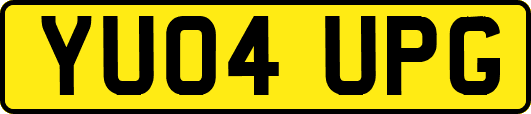 YU04 UPG